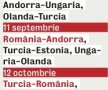 Andorra-Ungaria, Olanda-Turcia

11 septembrie

România-Andorra, Turcia-Estonia, Ungaria-Olanda

12 octombrie

Turcia-România,